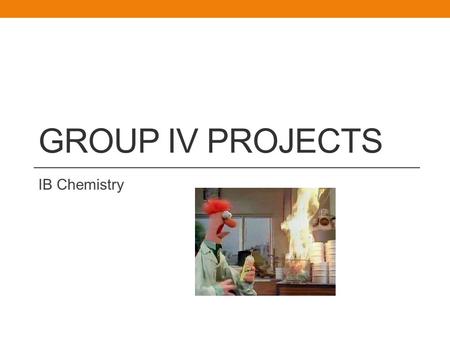 GROUP IV PROJECTS

IB Chemistry